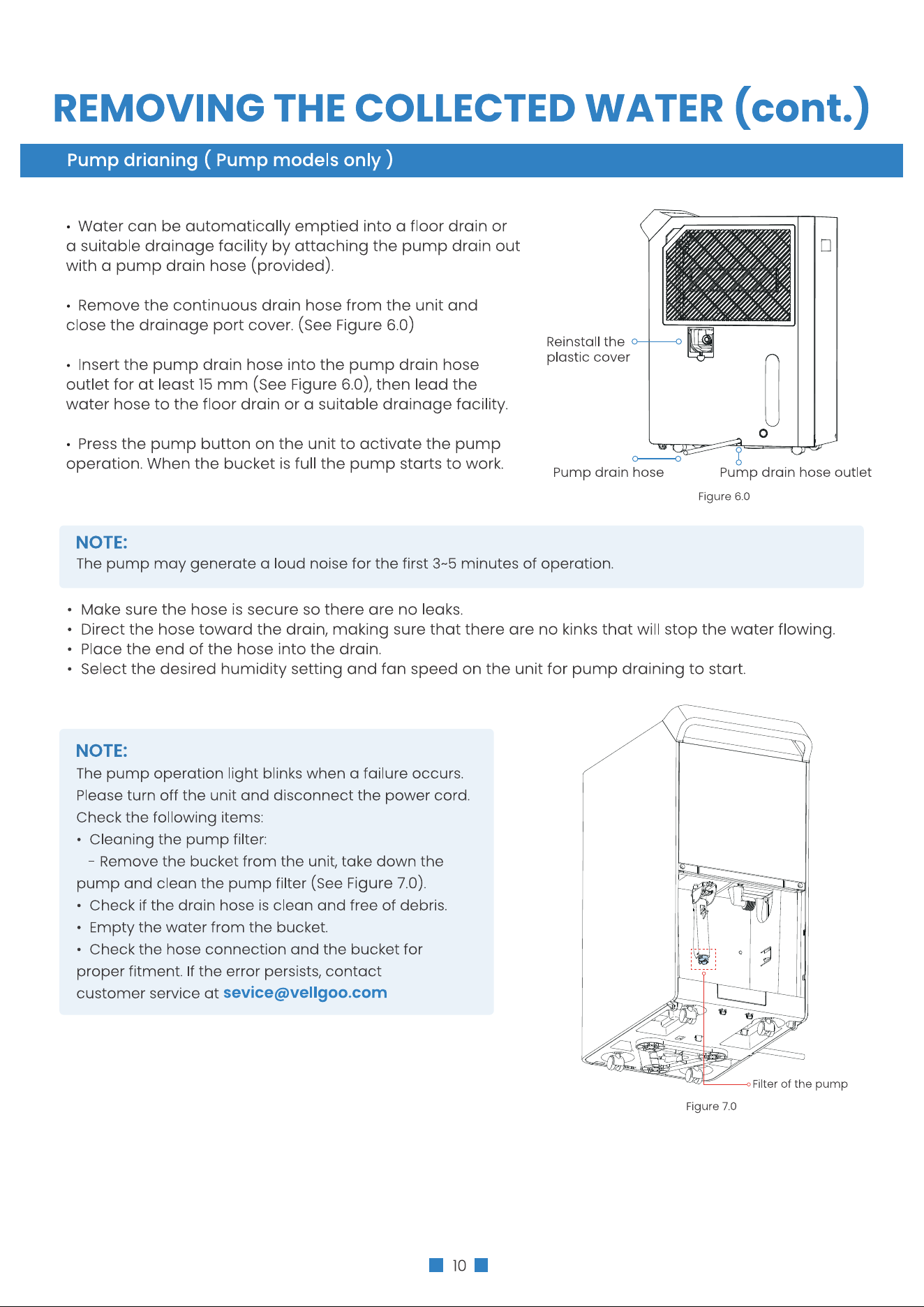 REMOVING THE COLLECTED WATER (cont.)

Pump drianing ( Pump models only )

• Water can be automatically emptied into a floor drain or a suitable drainage facility by attaching the pump drain out with a pump drain hose (provided).

• Remove the continuous drain hose from the unit and close the drainage port cover. (See Figure 6.0)

• Insert the pump drain hose into the pump drain hose outlet for at least 15 mm (See Figure 6.0), then lead the water hose to the floor drain or a suitable drainage facility.

• Press the pump button on the unit to activate the pump operation. When the bucket is full the pump starts to work.

Reinstall the plastic cover

Pump drain hose

Pump drain hose outlet

Figure 6.0

NOTE:
The pump may generate a loud noise for the first 3~5 minutes of operation.

• Make sure the hose is secure so there are no leaks.
• Direct the hose toward the drain, making sure that there are no kinks that will stop the water flowing.
• Place the end of the hose into the drain.
• Select the desired humidity setting and fan speed on the unit for pump draining to start.

NOTE:
The pump operation light blinks when a failure occurs. Please turn off the unit and disconnect the power cord. Check the following items:
• Cleaning the pump filter:
- Remove the bucket from the unit, take down the pump and clean the pump filter (See Figure 7.0).
• Check if the drain hose is clean and free of debris.
• Empty the water from the bucket.
• Check the hose connection and the bucket for proper fitment. If the error persists, contact customer service at sevice@vellgoo.com

Filter of the pump

Figure 7.0

10